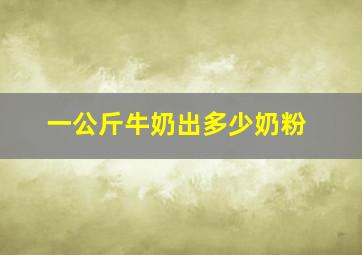 一公斤牛奶出多少奶粉